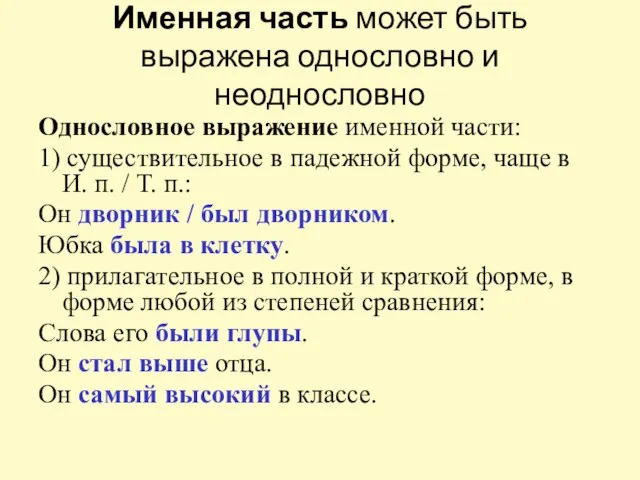 Именная часть может быть выражена однословно и неоднословно

Однословное выражение именной части:

1) существительное в падежной форме, чаще в И. п. / Т. п.:

Он дворник / был дворником.

Юбка была в клетку.

2) прилагательное в полной и краткой форме, в форме любой из степеней сравнения:

Слова его были глупы.

Он стал выше отца.

Он самый высокий в классе.